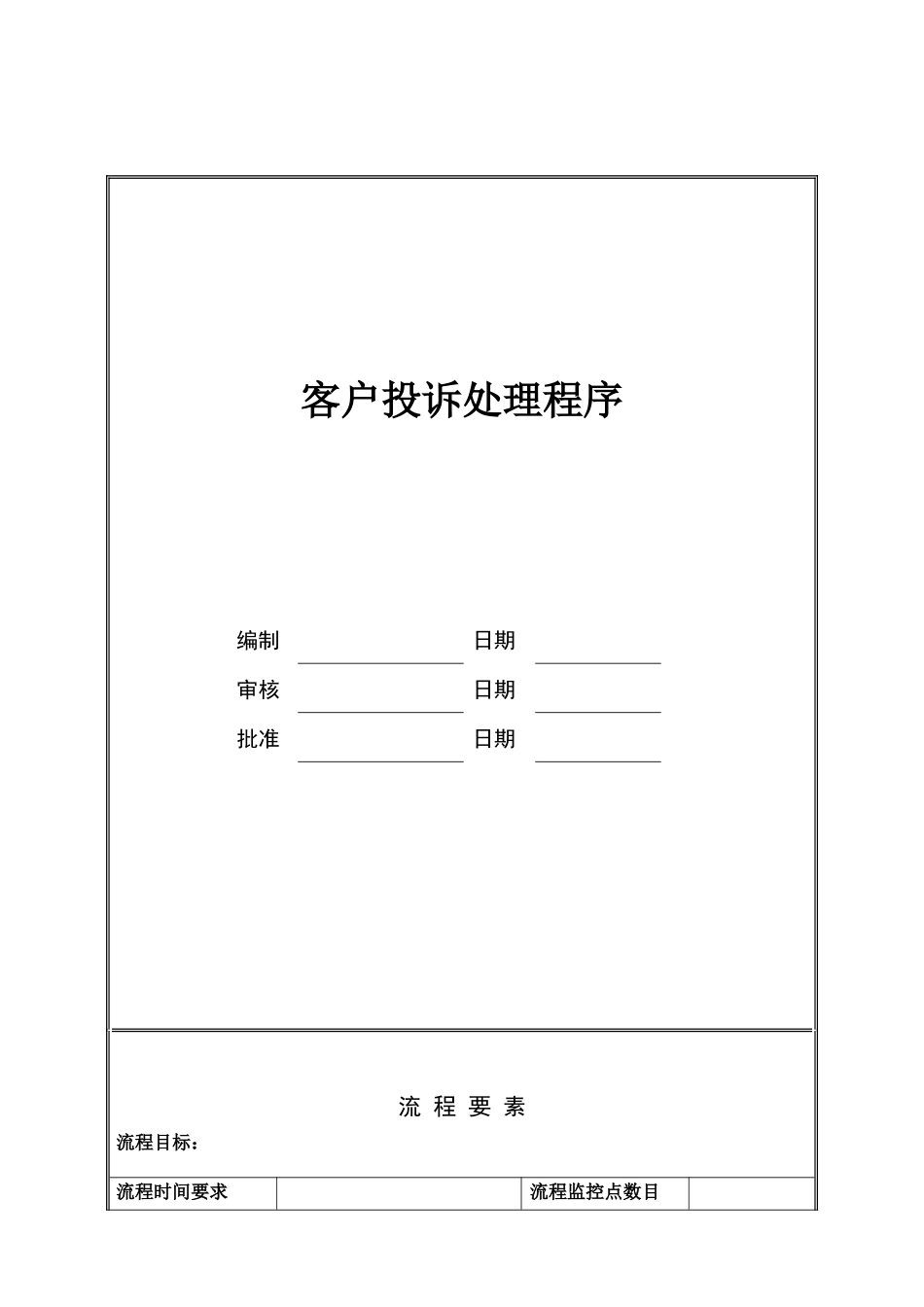 客户投诉处理程序

编制 日期

审核 日期

批准 日期

流 程 要 素

流程目标：

| 流程时间要求 | | 流程监控点数目 | |
|---|---|---|---|